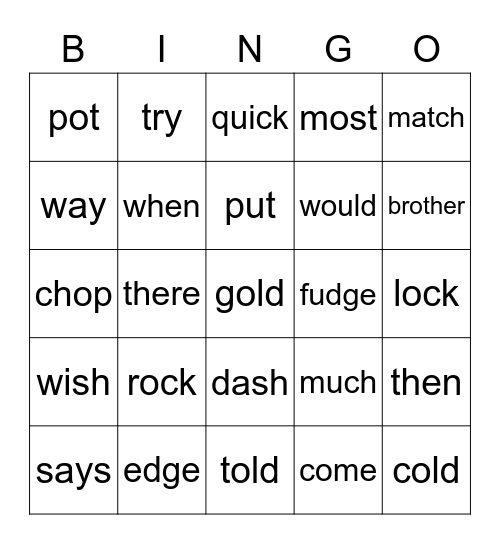 | B | I | N | G | O |
|---|---|---|---|---|
| pot | try | quick | most | match |
| way | when | put | would | brother |
| chop | there | gold | fudge | lock |
| wish | rock | dash | much | then |
| says | edge | told | come | cold |